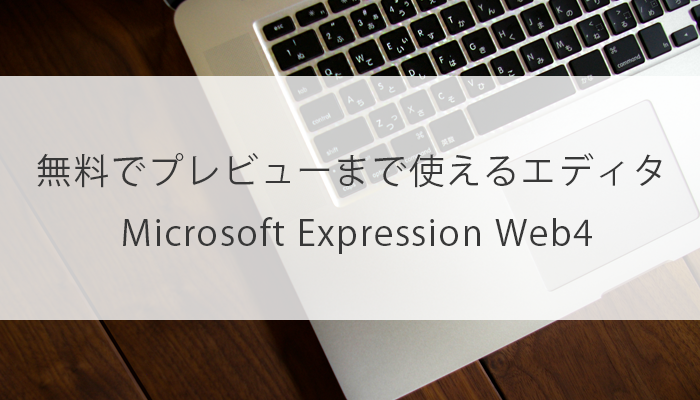 無料でプレビューまで使えるエディタ
Microsoft Expression Web4